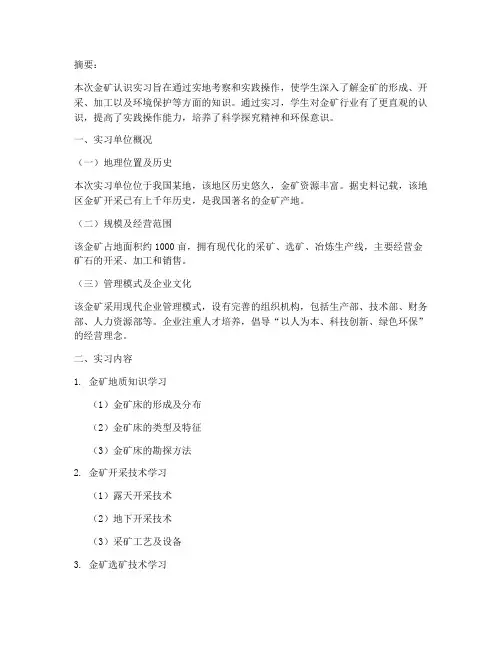 摘要：

本次金矿认识实习旨在通过实地考察和实践操作，使学生深入了解金矿的形成、开采、加工以及环境保护等方面的知识。通过实习，学生对金矿行业有了更直观的认识，提高了实践操作能力，培养了科学探究精神和环保意识。

一、实习单位概况

（一）地理位置及历史

本次实习单位位于我国某地，该地区历史悠久，金矿资源丰富。据史料记载，该地区金矿开采已有上千年历史，是我国著名的金矿产地。

（二）规模及经营范围

该金矿占地面积约 1000 亩，拥有现代化的采矿、选矿、冶炼生产线，主要经营金矿石的开采、加工和销售。

（三）管理模式及企业文化

该金矿采用现代企业管理模式，设有完善的组织机构，包括生产部、技术部、财务部、人力资源部等。企业注重人才培养，倡导“以人为本、科技创新、绿色环保”的经营理念。

二、实习内容

1. 金矿地质知识学习

（1）金矿床的形成及分布

（2）金矿床的类型及特征

（3）金矿床的勘探方法

2. 金矿开采技术学习

（1）露天开采技术

（2）地下开采技术

（3）采矿工艺及设备

3. 金矿选矿技术学习